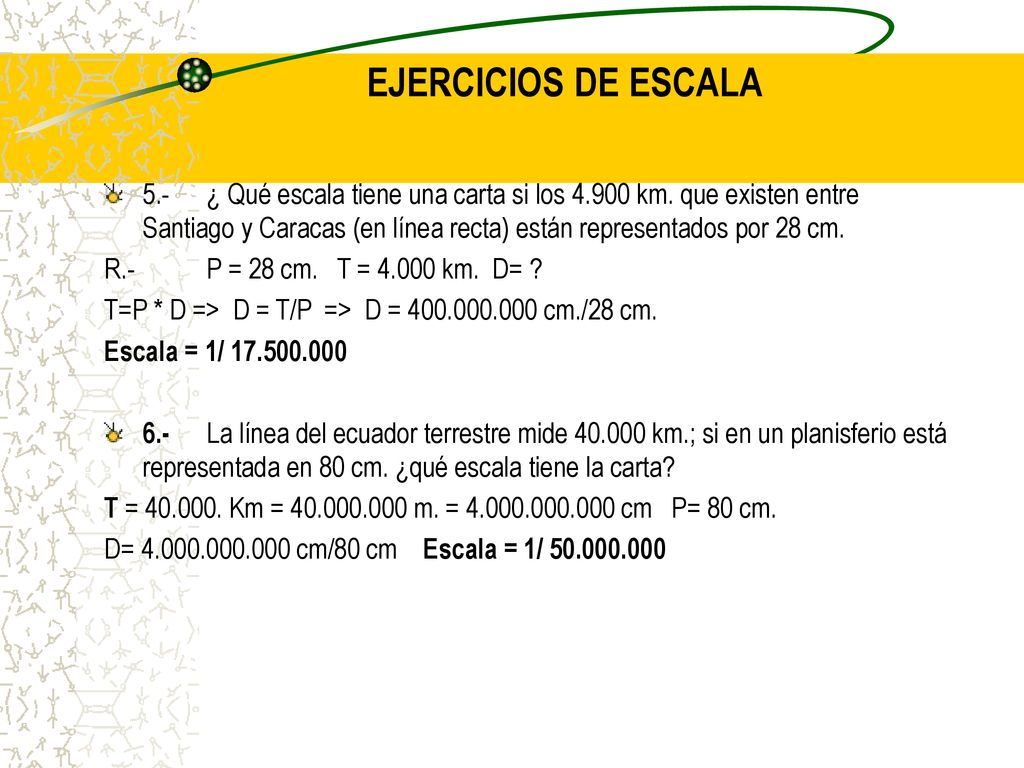 EJERCICIOS DE ESCALA

5.- ¿ Qué escala tiene una carta si los 4.900 km. que existen entre Santiago y Caracas (en línea recta) están representados por 28 cm.

R.- P = 28 cm. T = 4.000 km. D= ?

T=P * D => D = T/P => D = 400.000.000 cm./28 cm.

Escala = 1/ 17.500.000

6.- La línea del ecuador terrestre mide 40.000 km.; si en un planisferio está representada en 80 cm. ¿qué escala tiene la carta?

T = 40.000. Km = 40.000.000 m. = 4.000.000.000 cm P= 80 cm.

D= 4.000.000.000 cm/80 cm Escala = 1/ 50.000.000